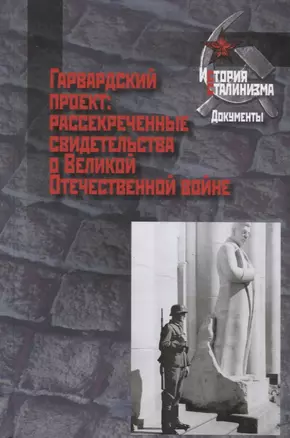 История Сталинизма
Документы

Гарвардский проект: рассекреченные свидетельства о Великой Отечественной войне